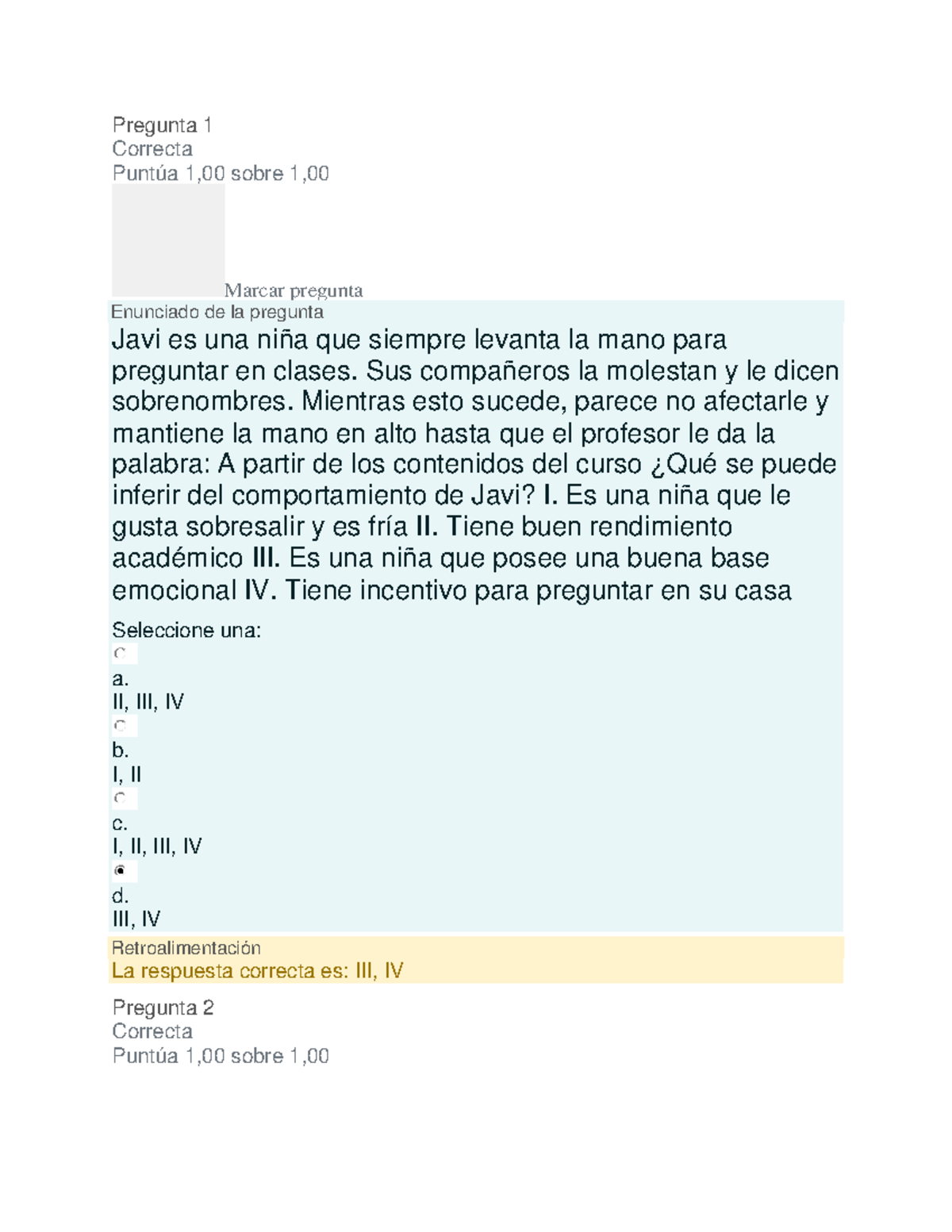 Pregunta 1
Correcta
Puntúa 1,00 sobre 1,00

Marcar pregunta

Enunciado de la pregunta

Javi es una niña que siempre levanta la mano para preguntar en clases. Sus compañeros la molestan y le dicen sobrenombres. Mientras esto sucede, parece no afectarle y mantiene la mano en alto hasta que el profesor le da la palabra: A partir de los contenidos del curso ¿Qué se puede inferir del comportamiento de Javi? I. Es una niña que le gusta sobresalir y es fría II. Tiene buen rendimiento académico III. Es una niña que posee una buena base emocional IV. Tiene incentivo para preguntar en su casa

Seleccione una:
a.
II, III, IV
b.
I, II
c.
I, II, III, IV
d.
III, IV

Retroalimentación
La respuesta correcta es: III, IV

Pregunta 2
Correcta
Puntúa 1,00 sobre 1,00